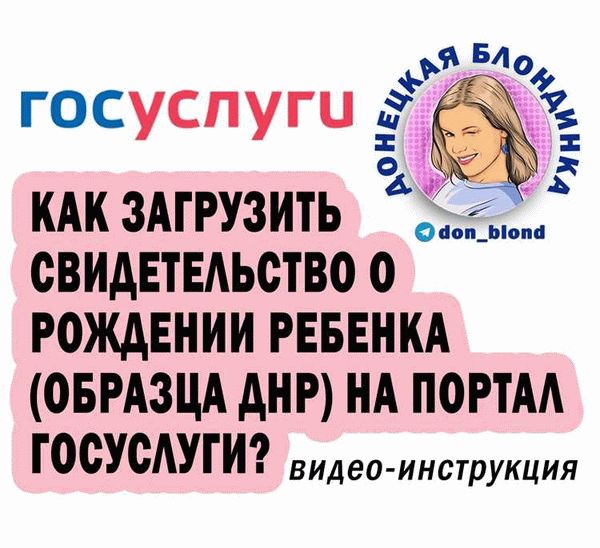 госуслуги

ДОНЕЦКАЯ БЛОНДИНКА

don_blond

КАК ЗАГРУЗИТЬ СВИДЕТЕЛЬСТВО О РОЖДЕНИИ РЕБЕНКА (ОБРАЗЦА ДНР) НА ПОРТАЛ ГОСУСЛУГИ?

видео-инструкция